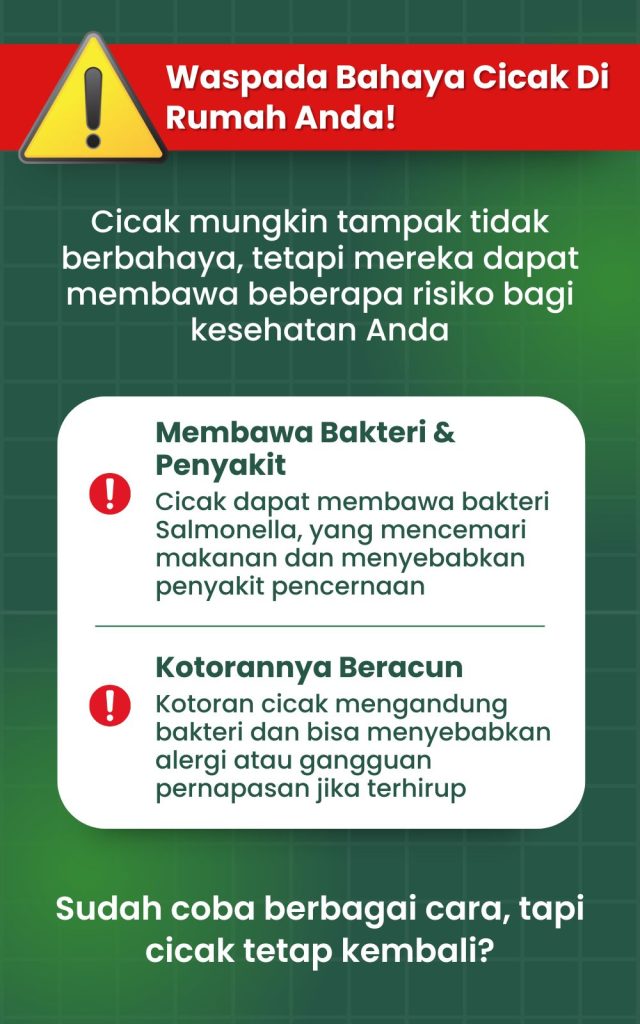 Waspada Bahaya Cicak Di Rumah Anda!

Cicak mungkin tampak tidak berbahaya, tetapi mereka dapat membawa beberapa risiko bagi kesehatan Anda

Membawa Bakteri & Penyakit

Cicak dapat membawa bakteri Salmonella, yang mencemari makanan dan menyebabkan penyakit pencernaan

Kotorannya Beracun

Kotoran cicak mengandung bakteri dan bisa menyebabkan alergi atau gangguan pernapasan jika terhirup

Sudah coba berbagai cara, tapi cicak tetap kembali?